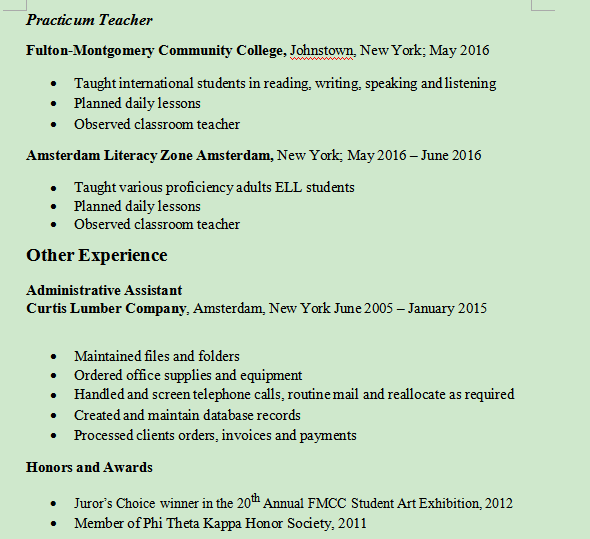 Practicum Teacher

Fulton-Montgomery Community College, Johnstown, New York; May 2016

- Taught international students in reading, writing, speaking and listening
- Planned daily lessons
- Observed classroom teacher

Amsterdam Literacy Zone Amsterdam, New York; May 2016 – June 2016

- Taught various proficiency adults ELL students
- Planned daily lessons
- Observed classroom teacher

Other Experience

Administrative Assistant
Curtis Lumber Company, Amsterdam, New York June 2005 – January 2015

- Maintained files and folders
- Ordered office supplies and equipment
- Handled and screen telephone calls, routine mail and reallocate as required
- Created and maintain database records
- Processed clients orders, invoices and payments

Honors and Awards

- Juror's Choice winner in the 20$^{th}$ Annual FMCC Student Art Exhibition, 2012
- Member of Phi Theta Kappa Honor Society, 2011